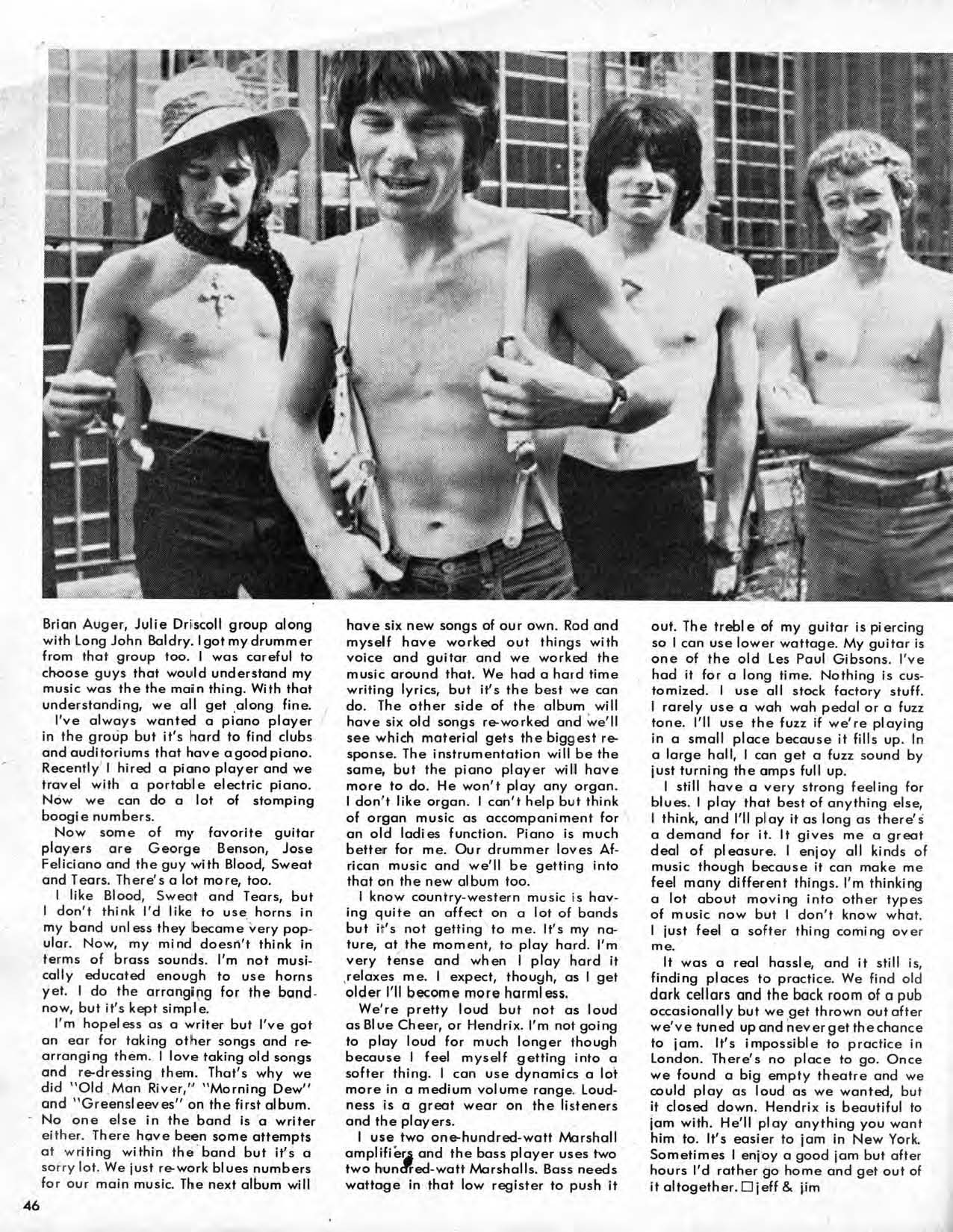 Brian Auger, Julie Driscoll group along with Long John Baldry. I got my drummer from that group too. I was careful to choose guys that would understand my music was the the main thing. With that understanding, we all get along fine.

I've always wanted a piano player in the group but it's hard to find clubs and auditoriums that have a good piano. Recently I hired a piano player and we travel with a portable electric piano. Now we can do a lot of stomping boogie numbers.

Now some of my favorite guitar players are George Benson, Jose Feliciano and the guy with Blood, Sweat and Tears. There's a lot more, too.

I like Blood, Sweat and Tears, but I don't think I'd like to use horns in my band unless they became very popular. Now, my mind doesn't think in terms of brass sounds. I'm not musically educated enough to use horns yet. I do the arranging for the band now, but it's kept simple.

I'm hopeless as a writer but I've got an ear for taking other songs and rearranging them. I love taking old songs and re-dressing them. That's why we did "Old Man River," "Morning Dew" and "Greensleeves" on the first album. No one else in the band is a writer either. There have been some attempts at writing within the band but it's a sorry lot. We just re-work blues numbers for our main music. The next album will have six new songs of our own. Rod and myself have worked out things with voice and guitar and we worked the music around that. We had a hard time writing lyrics, but it's the best we can do. The other side of the album will have six old songs re-worked and we'll see which material gets the biggest response. The instrumentation will be the same, but the piano player will have more to do. He won't play any organ. I don't like organ. I can't help but think of organ music as accompaniment for an old ladies function. Piano is much better for me. Our drummer loves African music and we'll be getting into that on the new album too.

I know country-western music is having quite an affect on a lot of bands but it's not getting to me. It's my nature, at the moment, to play hard. I'm very tense and when I play hard it relaxes me. I expect, though, as I get older I'll become more harmless.

We're pretty loud but not as loud as Blue Cheer, or Hendrix. I'm not going to play loud for much longer though because I feel myself getting into a softer thing. I can use dynamics a lot more in a medium volume range. Loudness is a great wear on the listeners and the players.

I use two one-hundred-watt Marshall amplifiers and the bass player uses two two hundred-watt Marshalls. Bass needs wattage in that low register to push it out. The treble of my guitar is piercing so I can use lower wattage. My guitar is one of the old Les Paul Gibsons. I've had it for a long time. Nothing is customized. I use all stock factory stuff. I rarely use a wah wah pedal or a fuzz tone. I'll use the fuzz if we're playing in a small place because it fills up. In a large hall, I can get a fuzz sound by just turning the amps full up.

I still have a very strong feeling for blues. I play that best of anything else, I think, and I'll play it as long as there's a demand for it. It gives me a great deal of pleasure. I enjoy all kinds of music though because it can make me feel many different things. I'm thinking a lot about moving into other types of music now but I don't know what. I just feel a softer thing coming over me.

It was a real hassle, and it still is, finding places to practice. We find old dark cellars and the back room of a pub occasionally but we get thrown out after we've tuned up and never get the chance to jam. It's impossible to practice in London. There's no place to go. Once we found a big empty theatre and we could play as loud as we wanted, but it closed down. Hendrix is beautiful to jam with. He'll play anything you want him to. It's easier to jam in New York. Sometimes I enjoy a good jam but after hours I'd rather go home and get out of it altogether. □ jeff & jim

46